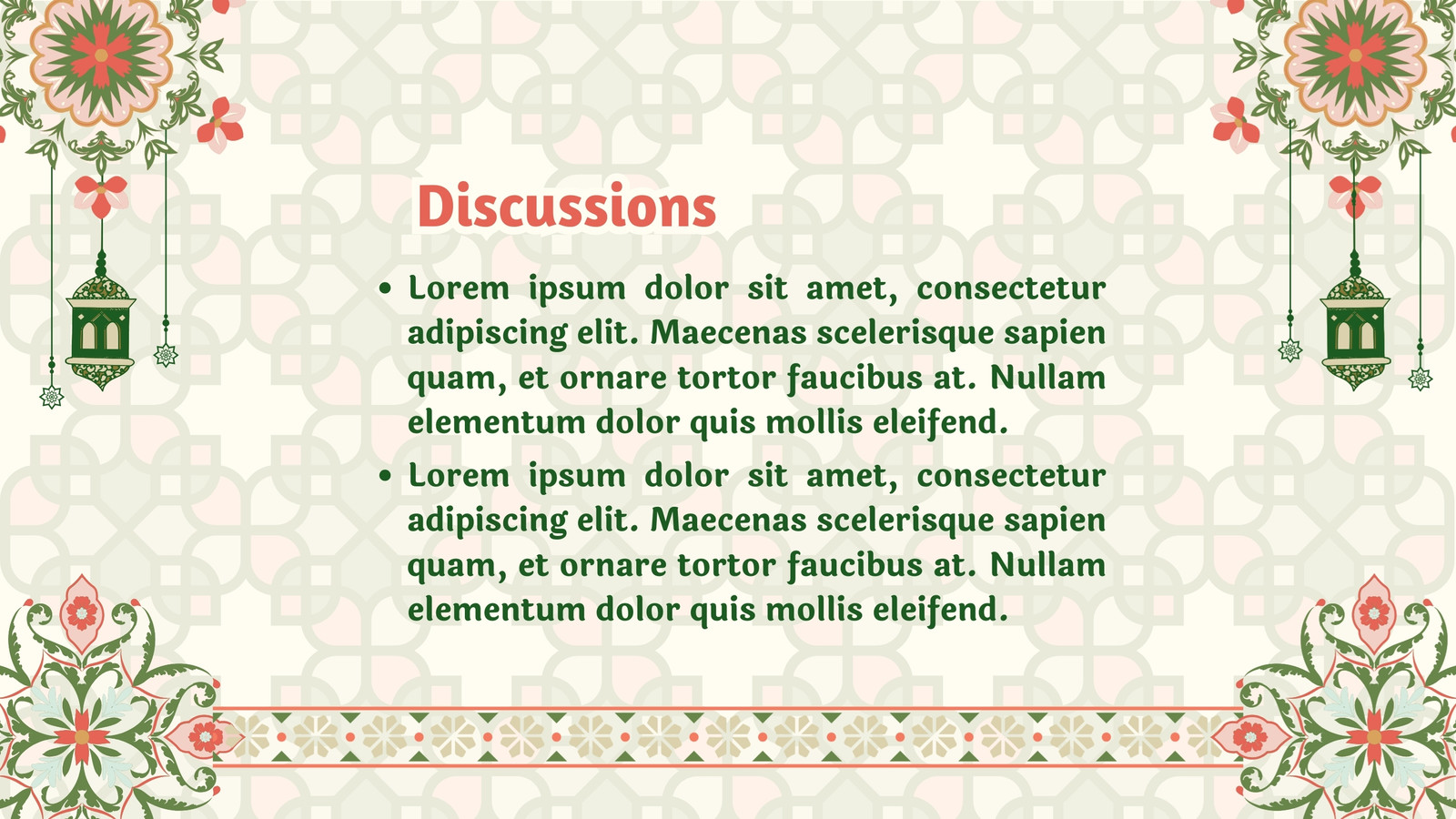 Discussions

• Lorem ipsum dolor sit amet, consectetur adipiscing elit. Maecenas scelerisque sapien quam, et ornare tortor faucibus at. Nullam elementum dolor quis mollis eleifend.
• Lorem ipsum dolor sit amet, consectetur adipiscing elit. Maecenas scelerisque sapien quam, et ornare tortor faucibus at. Nullam elementum dolor quis mollis eleifend.